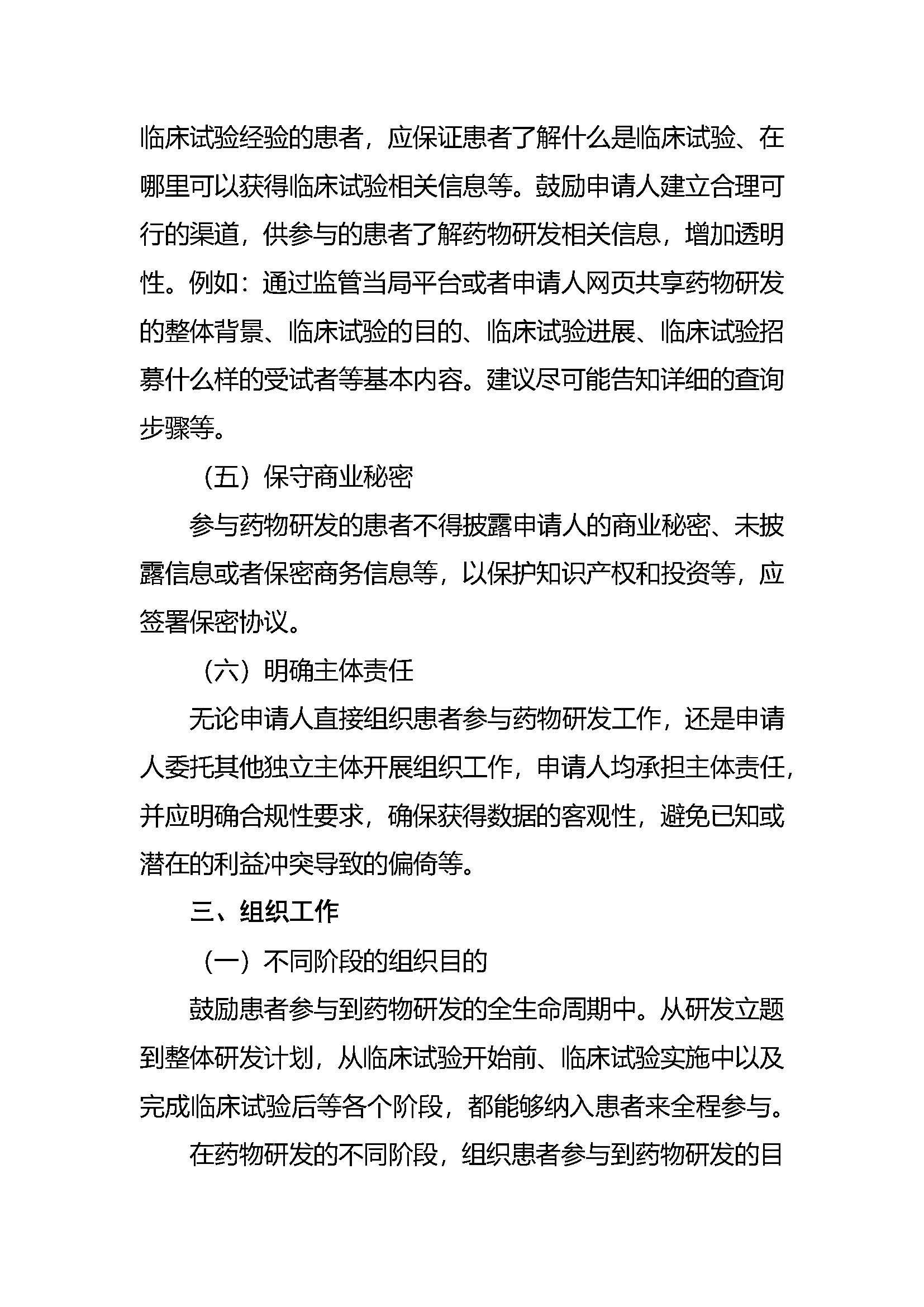 临床试验经验的患者，应保证患者了解什么是临床试验、在哪里可以获得临床试验相关信息等。鼓励申请人建立合理可行的渠道，供参与的患者了解药物研发相关信息，增加透明性。例如：通过监管当局平台或者申请人网页共享药物研发的整体背景、临床试验的目的、临床试验进展、临床试验招募什么样的受试者等基本内容。建议尽可能告知详细的查询步骤等。

（五）保守商业秘密

参与药物研发的患者不得披露申请人的商业秘密、未披露信息或者保密商务信息等，以保护知识产权和投资等，应签署保密协议。

（六）明确主体责任

无论申请人直接组织患者参与药物研发工作，还是申请人委托其他独立主体开展组织工作，申请人均承担主体责任，并应明确合规性要求，确保获得数据的客观性，避免已知或潜在的利益冲突导致的偏倚等。

三、组织工作

（一）不同阶段的组织目的

鼓励患者参与到药物研发的全生命周期中。从研发立题到整体研发计划，从临床试验开始前、临床试验实施中以及完成临床试验后等各个阶段，都能够纳入患者来全程参与。

在药物研发的不同阶段，组织患者参与到药物研发的目